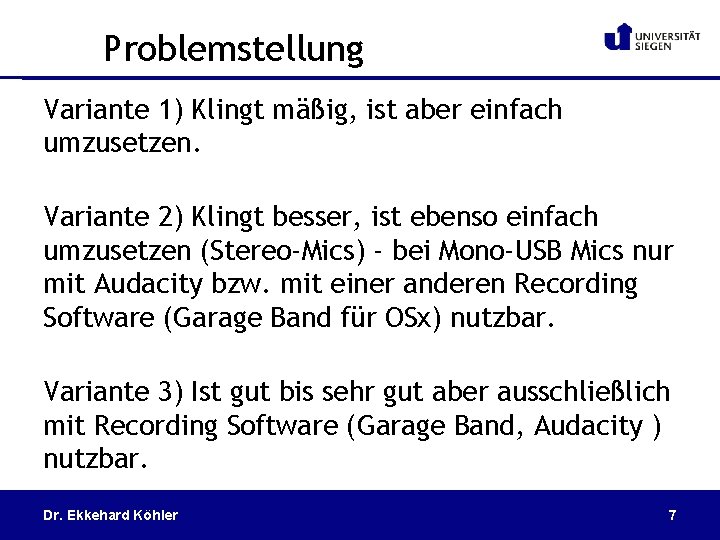 Problemstellung

UNIVERSITÄT SIEGEN

Variante 1) Klingt mäßig, ist aber einfach umzusetzen.

Variante 2) Klingt besser, ist ebenso einfach umzusetzen (Stereo-Mics) - bei Mono-USB Mics nur mit Audacity bzw. mit einer anderen Recording Software (Garage Band für OSx) nutzbar.

Variante 3) Ist gut bis sehr gut aber ausschließlich mit Recording Software (Garage Band, Audacity ) nutzbar.

Dr. Ekkehard Köhler

7